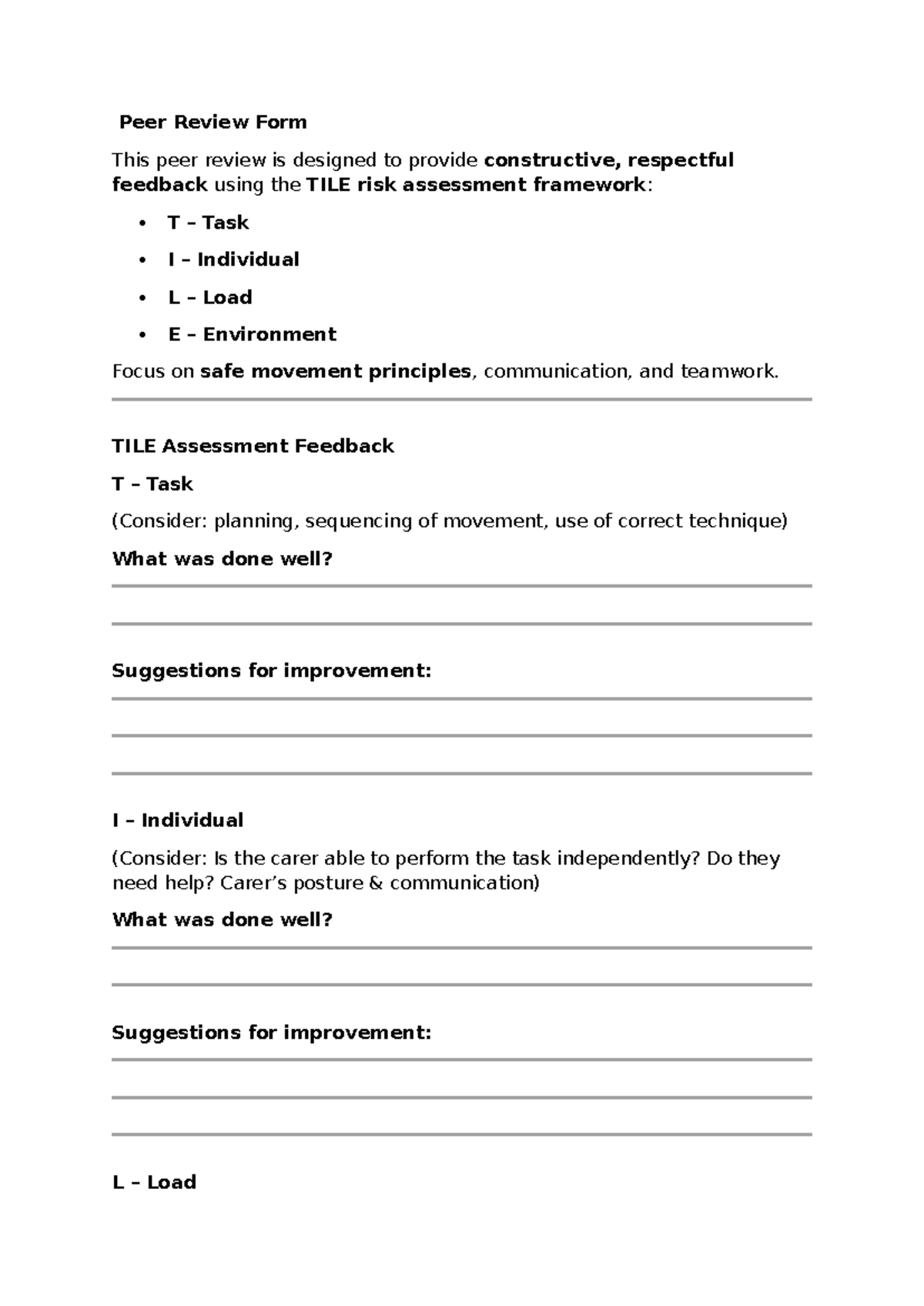 Peer Review Form

This peer review is designed to provide constructive, respectful feedback using the TILE risk assessment framework:

• T – Task
• I – Individual
• L – Load
• E – Environment

Focus on safe movement principles, communication, and teamwork.

TILE Assessment Feedback

T – Task

(Consider: planning, sequencing of movement, use of correct technique)

What was done well?

____

____

Suggestions for improvement:

____

____

____

I – Individual

(Consider: Is the carer able to perform the task independently? Do they need help? Carer's posture & communication)

What was done well?

____

____

Suggestions for improvement:

____

____

____

L – Load